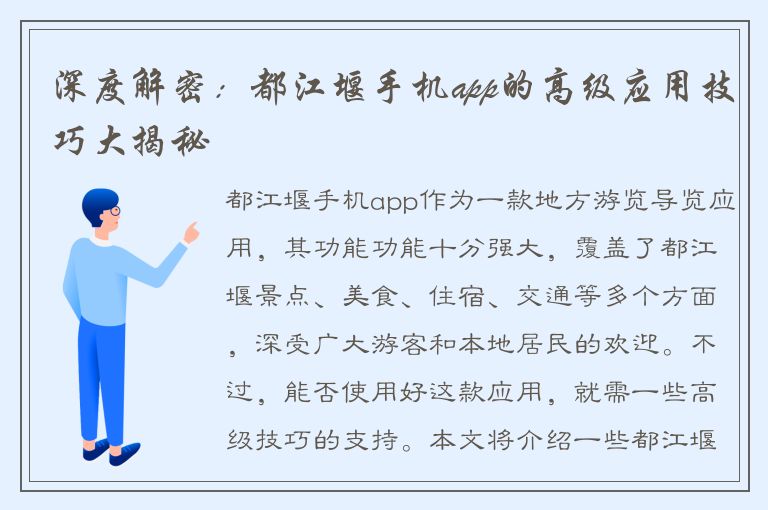 深度解密：都江堰手机app的高级应用技巧大揭秘

都江堰手机app作为一款地方游览导览应用，其功能功能十分强大，覆盖了都江堰景点、美食、住宿、交通等多个方面，深受广大游客和本地居民的欢迎。不过，能否使用好这款应用，就需一些高级技巧的支持。本文将介绍一些都江堰